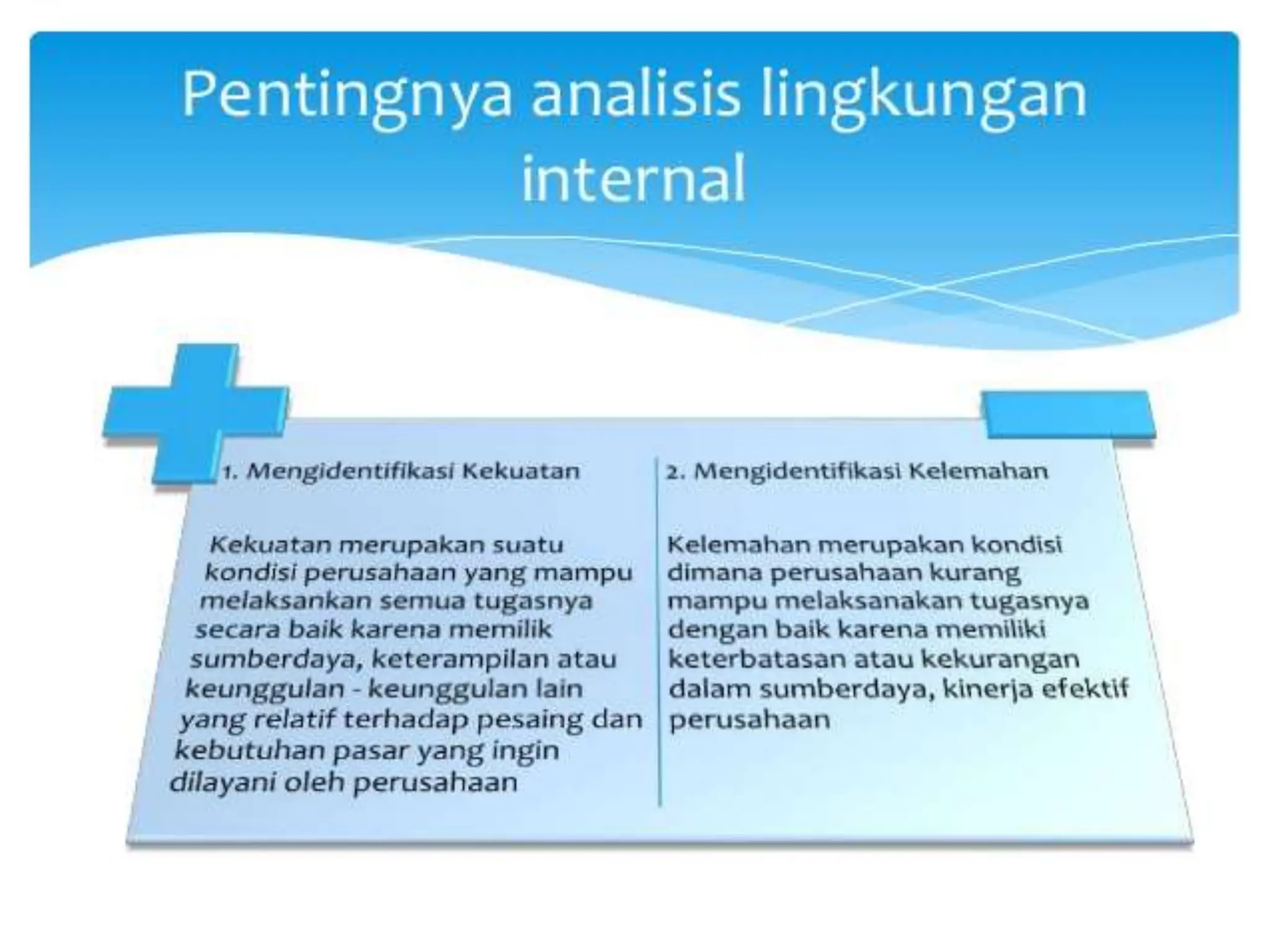 Pentingnya analisis lingkungan internal

1. Mengidentifikasi Kekuatan

Kekuatan merupakan suatu kondisi perusahaan yang mampu melaksankan semua tugasnya secara baik karena memilik sumberdaya, keterampilan atau keunggulan - keunggulan lain yang relatif terhadap pesaing dan kebutuhan pasar yang ingin dilayani oleh perusahaan

2. Mengidentifikasi Kelemahan

Kelemahan merupakan kondisi dimana perusahaan kurang mampu melaksanakan tugasnya dengan baik karena memiliki keterbatasan atau kekurangan dalam sumberdaya, kinerja efektif perusahaan